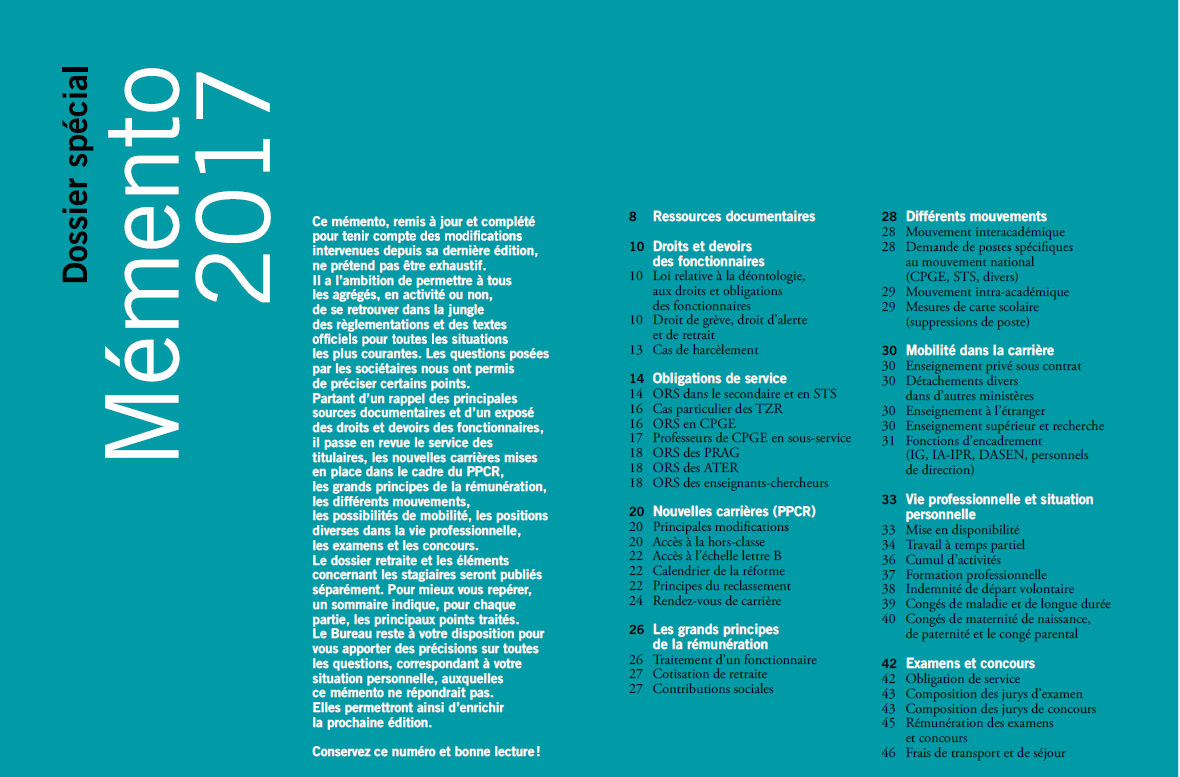 Dossier spécial

Mémento 2017

Ce mémento, remis à jour et complété pour tenir compte des modifications intervenues depuis sa dernière édition, ne prétend pas être exhaustif. Il a l'ambition de permettre à tous les agrégés, en activité ou non, de se retrouver dans la jungle des règlementations et des textes officiels pour toutes les situations les plus courantes. Les questions posées par les sociétaires nous ont permis de préciser certains points. Partant d'un rappel des principales sources documentaires et d'un exposé des droits et devoirs des fonctionnaires, il passe en revue le service des titulaires, les nouvelles carrières mises en place dans le cadre du PPCR, les grands principes de la rémunération, les différents mouvements, les possibilités de mobilité, les positions diverses dans la vie professionnelle, les examens et les concours. Le dossier retraite et les éléments concernant les stagiaires seront publiés séparément. Pour mieux vous repérer, un sommaire indique, pour chaque partie, les principaux points traités. Le Bureau reste à votre disposition pour vous apporter des précisions sur toutes les questions, correspondant à votre situation personnelle, auxquelles ce mémento ne répondrait pas. Elles permettront ainsi d'enrichir la prochaine édition.

Conservez ce numéro et bonne lecture !

8 Ressources documentaires

10 Droits et devoirs des fonctionnaires
10 Loi relative à la déontologie, aux droits et obligations des fonctionnaires
10 Droit de grève, droit d'alerte et de retrait
13 Cas de harcèlement

14 Obligations de service
14 ORS dans le secondaire et en STS
16 Cas particulier des TZR
16 ORS en CPGE
17 Professeurs de CPGE en sous-service
18 ORS des PRAG
18 ORS des ATER
18 ORS des enseignants-chercheurs

20 Nouvelles carrières (PPCR)
20 Principales modifications
20 Accès à la hors-classe
22 Accès à l'échelle lettre B
22 Calendrier de la réforme
22 Principes du reclassement
24 Rendez-vous de carrière

26 Les grands principes de la rémunération
26 Traitement d'un fonctionnaire
27 Cotisation de retraite
27 Contributions sociales

28 Différents mouvements
28 Mouvement interacadémique
28 Demande de postes spécifiques au mouvement national (CPGE, STS, divers)
29 Mouvement intra-académique
29 Mesures de carte scolaire (suppressions de poste)

30 Mobilité dans la carrière
30 Enseignement privé sous contrat
30 Détachements divers dans d'autres ministères
30 Enseignement à l'étranger
30 Enseignement supérieur et recherche
31 Fonctions d'encadrement (IG, IA-IPR, DASEN, personnels de direction)

33 Vie professionnelle et situation personnelle
33 Mise en disponibilité
34 Travail à temps partiel
36 Cumul d'activités
37 Formation professionnelle
38 Indemnité de départ volontaire
39 Congés de maladie et de longue durée
40 Congés de maternité de naissance, de paternité et le congé parental

42 Examens et concours
42 Obligation de service
43 Composition des jurys d'examen
43 Composition des jurys de concours
45 Rémunération des examens et concours
46 Frais de transport et de séjour